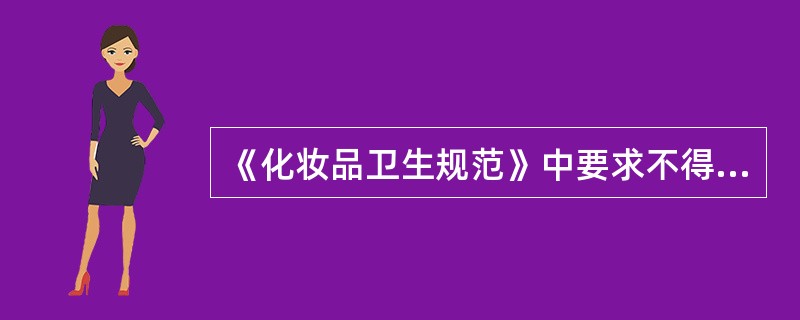 《化妆品卫生规范》中要求不得...